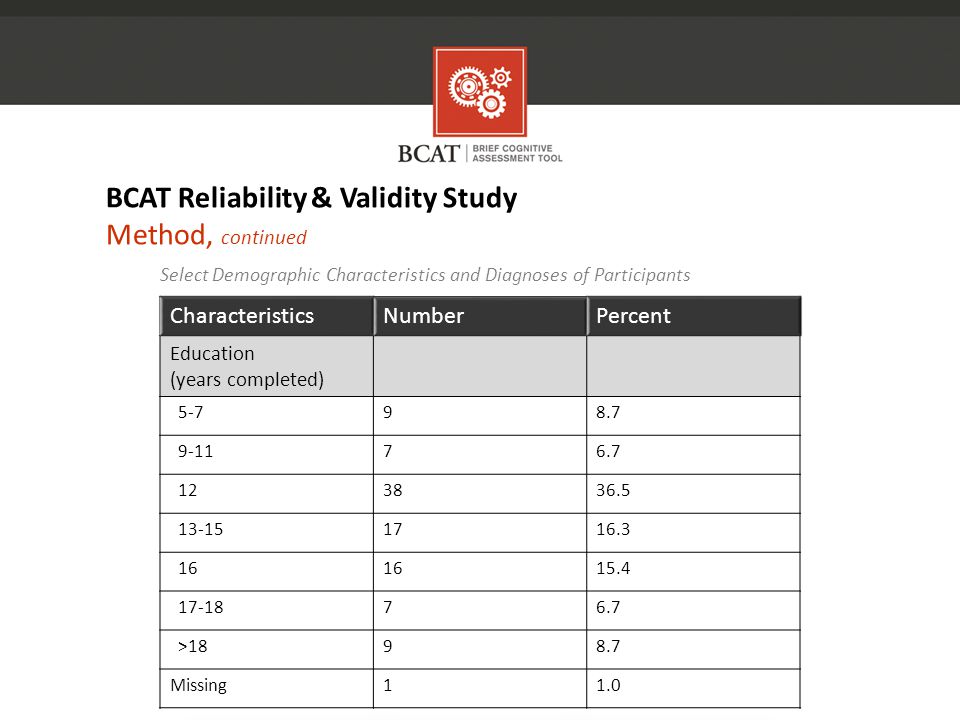 BCAT | BRIEF COGNITIVE ASSESSMENT TOOL

BCAT Reliability & Validity Study
Method, continued

Select Demographic Characteristics and Diagnoses of Participants

| Characteristics | Number | Percent |
|---|---|---|
| Education (years completed) | | |
| 5-7 | 9 | 8.7 |
| 9-11 | 7 | 6.7 |
| 12 | 38 | 36.5 |
| 13-15 | 17 | 16.3 |
| 16 | 16 | 15.4 |
| 17-18 | 7 | 6.7 |
| >18 | 9 | 8.7 |
| Missing | 1 | 1.0 |